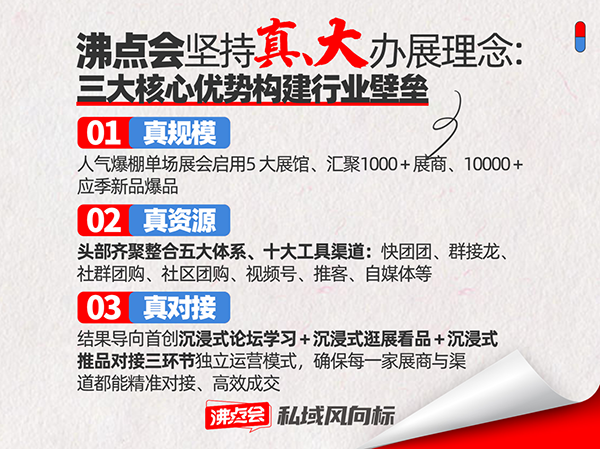 沸点会坚持真、大办展理念:
三大核心优势构建行业壁垒

01 真规模
人气爆棚单场展会启用5 大展馆、汇聚1000＋展商、10000＋应季新品爆品

02 真资源
头部齐聚整合五大体系、十大工具渠道：快团团、群接龙、社群团购、社区团购、视频号、推客、自媒体等

03 真对接
结果导向首创沉浸式论坛学习＋沉浸式逛展看品＋沉浸式推品对接三环节独立运营模式，确保每一家展商与渠道都能精准对接、高效成交

沸点会 私域风向标